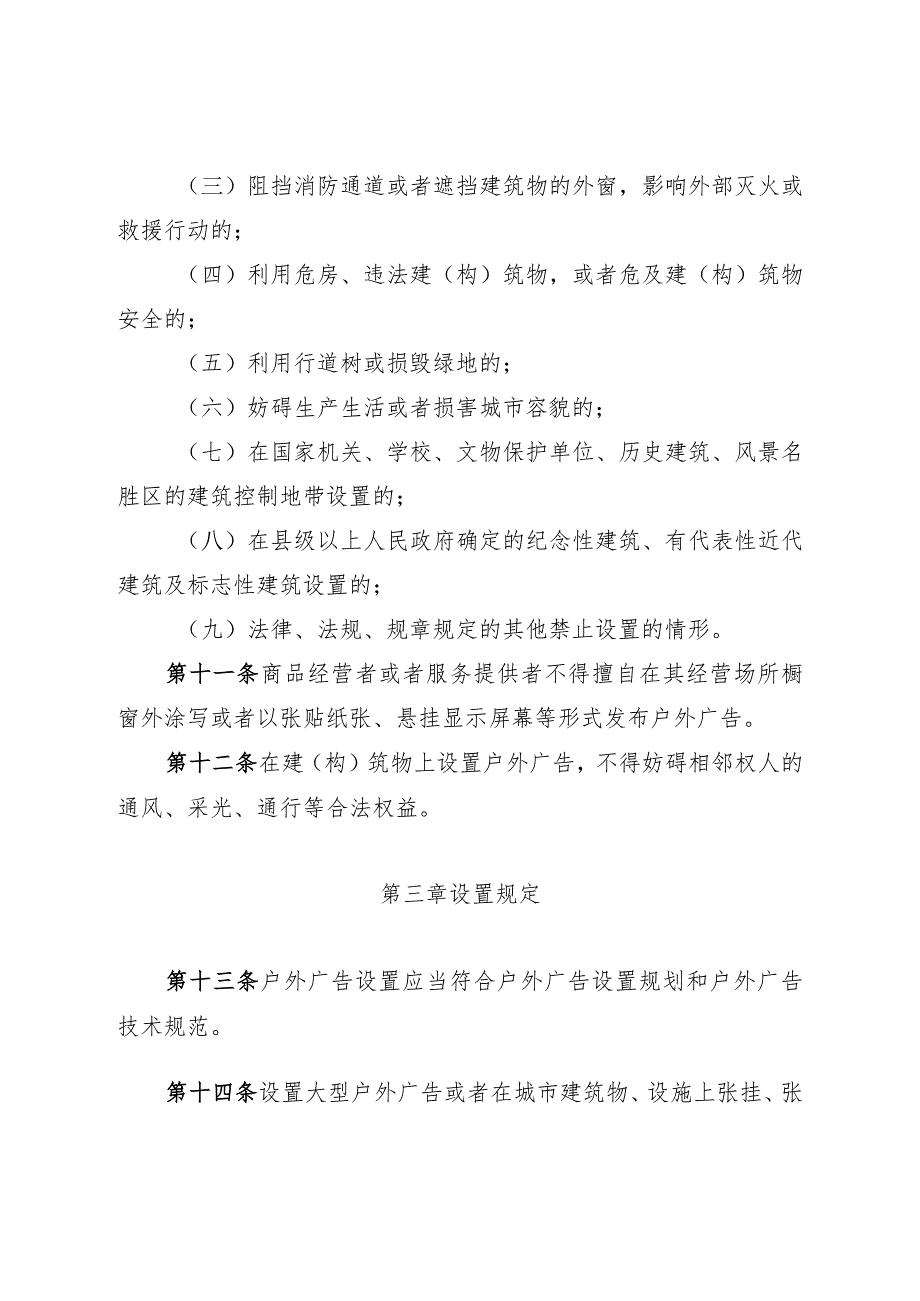 （三）阻挡消防通道或者遮挡建筑物的外窗，影响外部灭火或救援行动的；

（四）利用危房、违法建（构）筑物，或者危及建（构）筑物安全的；

（五）利用行道树或损毁绿地的；

（六）妨碍生产生活或者损害城市容貌的；

（七）在国家机关、学校、文物保护单位、历史建筑、风景名胜区的建筑控制地带设置的；

（八）在县级以上人民政府确定的纪念性建筑、有代表性近代建筑及标志性建筑设置的；

（九）法律、法规、规章规定的其他禁止设置的情形。

第十一条商品经营者或者服务提供者不得擅自在其经营场所橱窗外涂写或者以张贴纸张、悬挂显示屏幕等形式发布户外广告。

第十二条在建（构）筑物上设置户外广告，不得妨碍相邻权人的通风、采光、通行等合法权益。

第三章设置规定

第十三条户外广告设置应当符合户外广告设置规划和户外广告技术规范。

第十四条设置大型户外广告或者在城市建筑物、设施上张挂、张